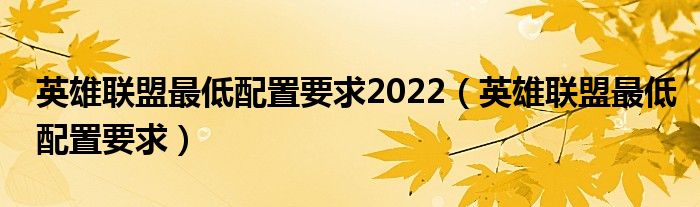 英雄联盟最低配置要求2022（英雄联盟最低配置要求）